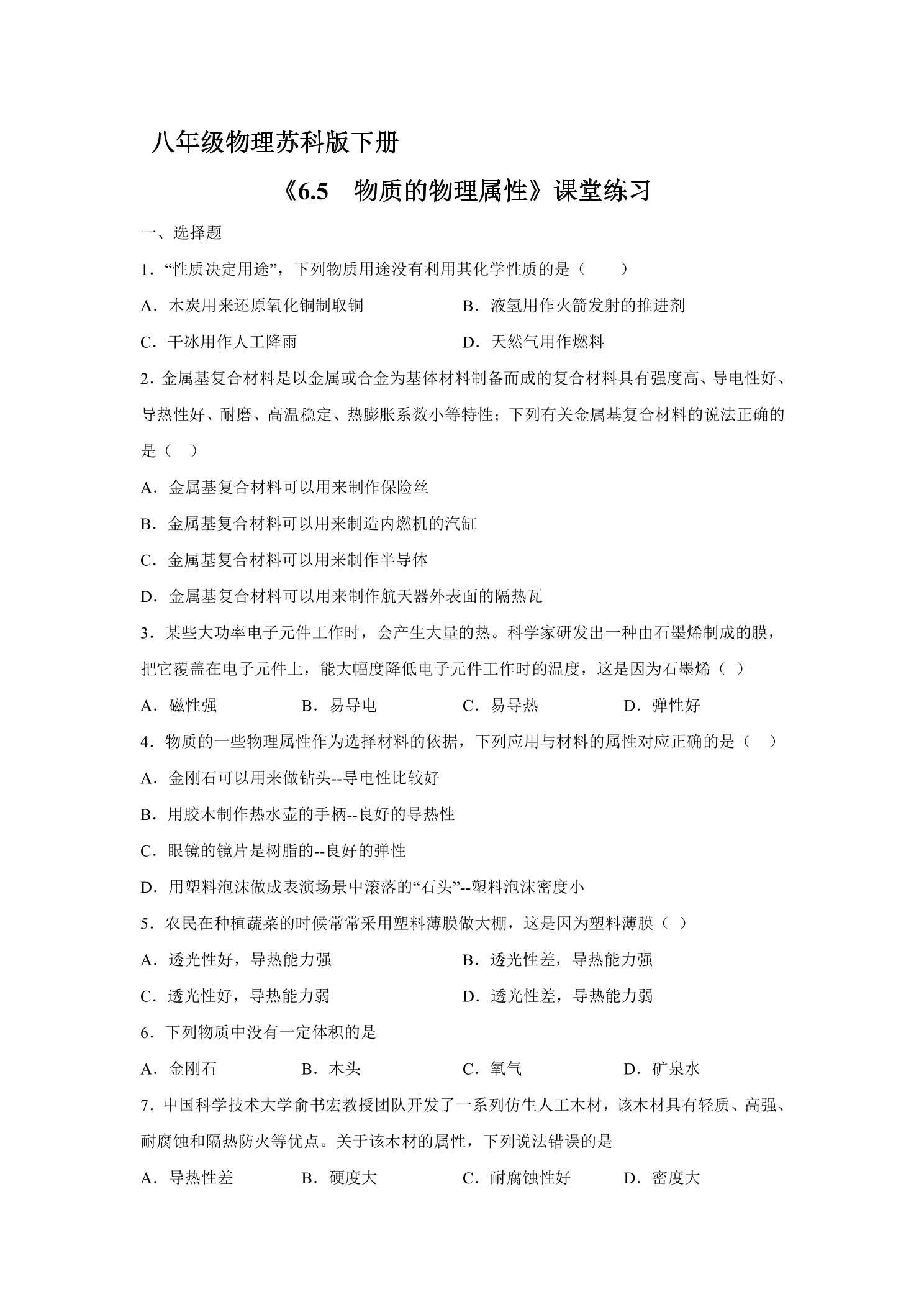 八年级物理苏科版下册

《6.5 物质的物理属性》课堂练习

一、选择题

1．“性质决定用途”，下列物质用途没有利用其化学性质的是（ ）

A．木炭用来还原氧化铜制取铜 B．液氢用作火箭发射的推进剂

C．干冰用作人工降雨 D．天然气用作燃料

2．金属基复合材料是以金属或合金为基体材料制备而成的复合材料具有强度高、导电性好、导热性好、耐磨、高温稳定、热膨胀系数小等特性；下列有关金属基复合材料的说法正确的是（ ）

A．金属基复合材料可以用来制作保险丝

B．金属基复合材料可以用来制造内燃机的汽缸

C．金属基复合材料可以用来制作半导体

D．金属基复合材料可以用来制作航天器外表面的隔热瓦

3．某些大功率电子元件工作时，会产生大量的热。科学家研发出一种由石墨烯制成的膜，把它覆盖在电子元件上，能大幅度降低电子元件工作时的温度，这是因为石墨烯（ ）

A．磁性强 B．易导电 C．易导热 D．弹性好

4．物质的一些物理属性作为选择材料的依据，下列应用与材料的属性对应正确的是（ ）

A．金刚石可以用来做钻头--导电性比较好

B．用胶木制作热水壶的手柄--良好的导热性

C．眼镜的镜片是树脂的--良好的弹性

D．用塑料泡沫做成表演场景中滚落的“石头”--塑料泡沫密度小

5．农民在种植蔬菜的时候常常采用塑料薄膜做大棚，这是因为塑料薄膜（ ）

A．透光性好，导热能力强 B．透光性差，导热能力强

C．透光性好，导热能力弱 D．透光性差，导热能力弱

6．下列物质中没有一定体积的是

A．金刚石 B．木头 C．氧气 D．矿泉水

7．中国科学技术大学俞书宏教授团队开发了一系列仿生人工木材，该木材具有轻质、高强、耐腐蚀和隔热防火等优点。关于该木材的属性，下列说法错误的是

A．导热性差 B．硬度大 C．耐腐蚀性好 D．密度大